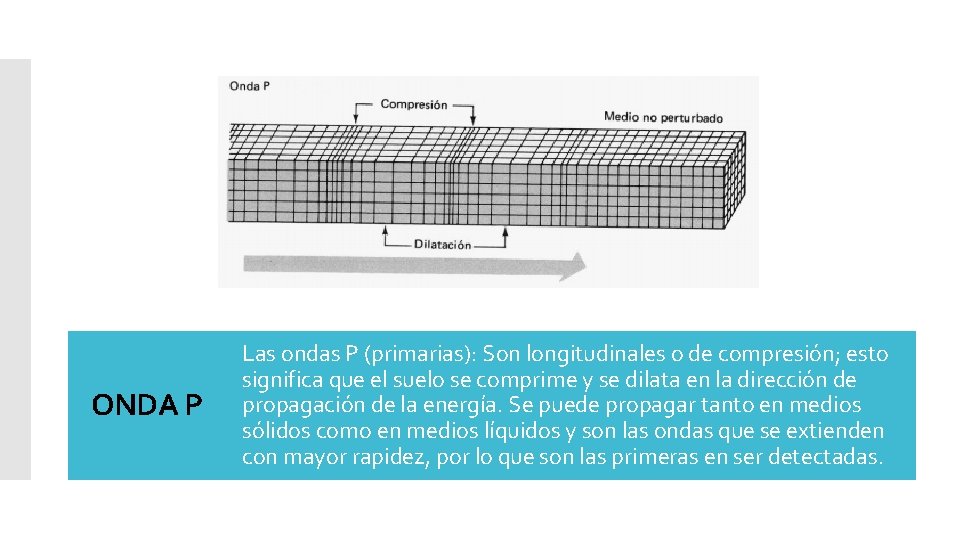 Onda P
Compresión
Medio no perturbado
Dilatación

ONDA P

Las ondas P (primarias): Son longitudinales o de compresión; esto significa que el suelo se comprime y se dilata en la dirección de propagación de la energía. Se puede propagar tanto en medios sólidos como en medios líquidos y son las ondas que se extienden con mayor rapidez, por lo que son las primeras en ser detectadas.